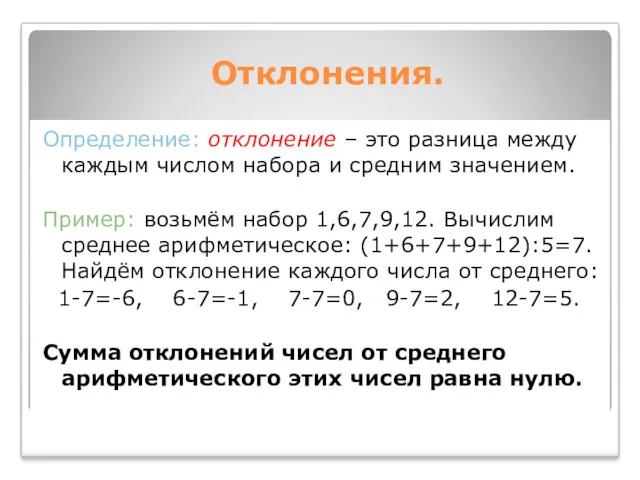 Отклонения.

Определение: отклонение – это разница между каждым числом набора и средним значением.

Пример: возьмём набор 1,6,7,9,12. Вычислим среднее арифметическое: (1+6+7+9+12):5=7. Найдём отклонение каждого числа от среднего:
1-7=-6, 6-7=-1, 7-7=0, 9-7=2, 12-7=5.

Сумма отклонений чисел от среднего арифметического этих чисел равна нулю.